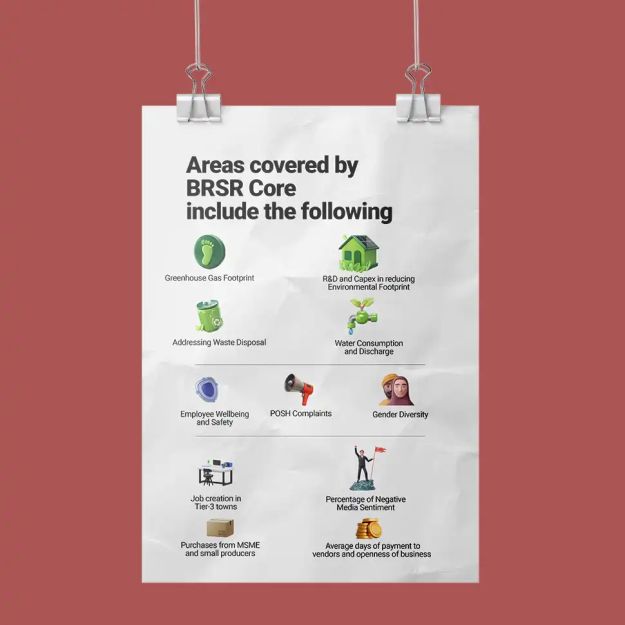 Areas covered by BRSR Core include the following

Greenhouse Gas Footprint

R&D and Capex in reducing Environmental Footprint

Addressing Waste Disposal

Water Consumption and Discharge

Employee Wellbeing and Safety

POSH Complaints

Gender Diversity

Job creation in Tier-3 towns

Percentage of Negative Media Sentiment

Purchases from MSME and small producers

Average days of payment to vendors and openness of business